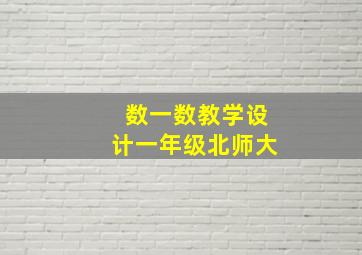 数一数教学设计一年级北师大